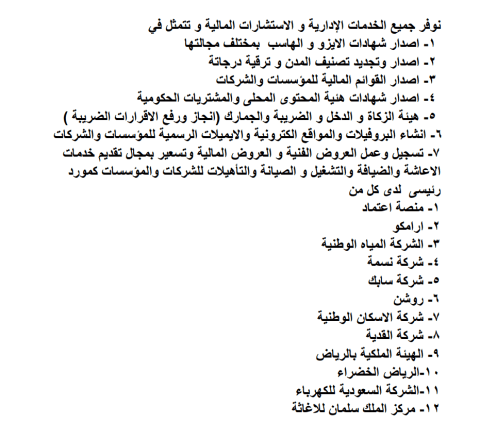 نوفر جميع الخدمات الإدارية و الاستشارات المالية و تتمثل في
١- اصدار شهادات الايزو و الهاسب بمختلف مجالتها
٢- اصدار وتجديد تصنيف المدن و ترقية درجاتة
٣- اصدار القوائم المالية للمؤسسات والشركات
٤- اصدار شهادات هئية المحتوى المحلى والمشتريات الحكومية
٥- هيئة الزكاة و الدخل و الضريبة والجمارك (انجاز ورفع الاقرارات الضريبة )
٦- انشاء البروفيلات والمواقع الكترونية والايميلات الرسمية للمؤسسات والشركات
٧- تسجيل وعمل العروض الفنية و العروض المالية وتسعير بمجال تقديم خدمات الاعاشة والضيافة والتشغيل و الصيانة والتأهيلات للشركات والمؤسسات كمورد رئيسى لدى كل من
١- منصة اعتماد
٢- ارامكو
٣- الشركة المياه الوطنية
٤- شركة نسمة
٥- شركة سابك
٦- روشن
٧- شركة الاسكان الوطنية
٨- شركة القدية
٩- الهيئة الملكية بالرياض
١٠-الرياض الخضراء
١١-الشركة السعودية للكهرباء
١٢- مركز الملك سلمان للاغاثة